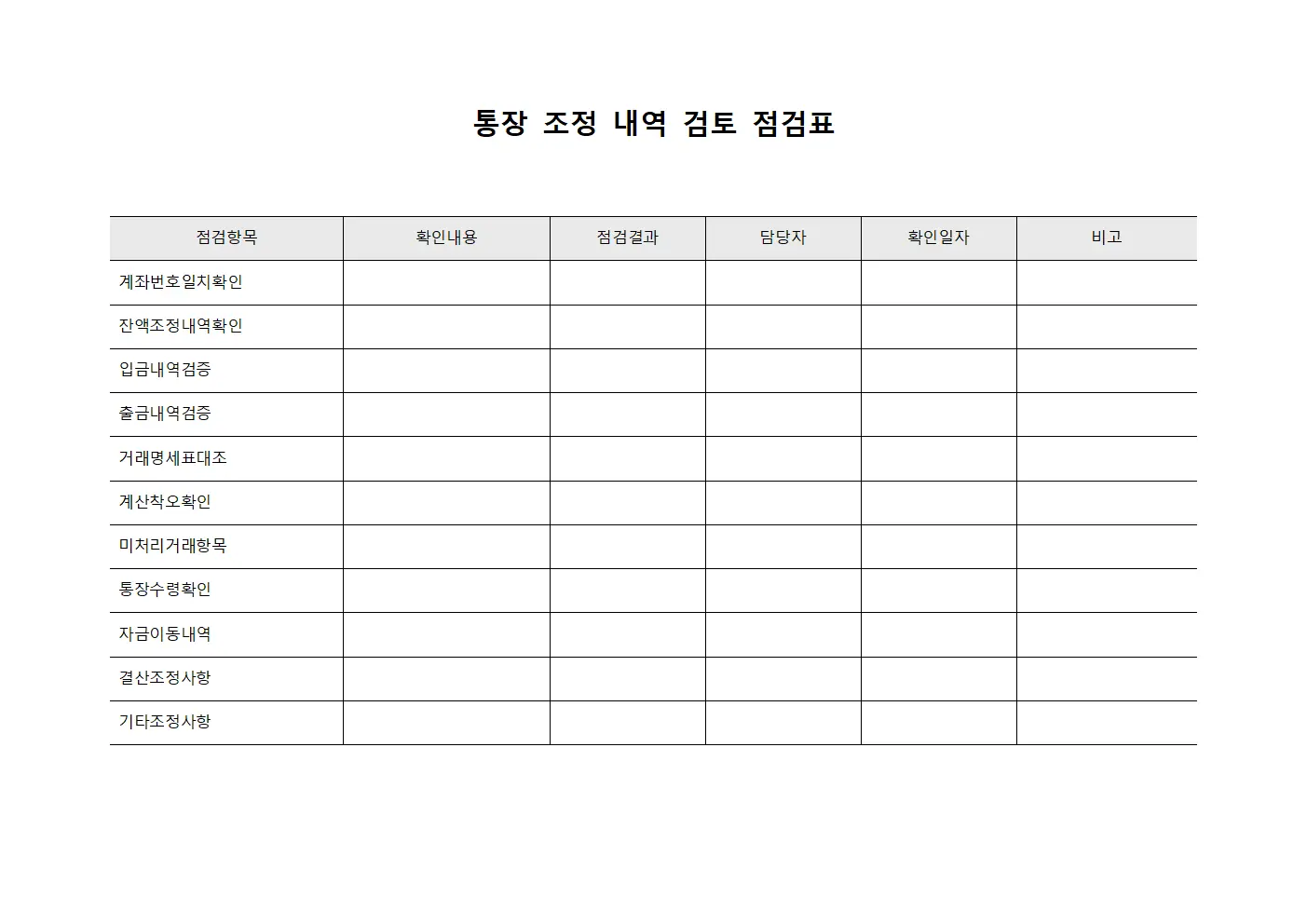 통장 조정 내역 검토 점검표

| 점검항목 | 확인내용 | 점검결과 | 담당자 | 확인일자 | 비고 |
|---|---|---|---|---|---|
| 계좌번호일치확인 | | | | | |
| 잔액조정내역확인 | | | | | |
| 입금내역검증 | | | | | |
| 출금내역검증 | | | | | |
| 거래명세표대조 | | | | | |
| 계산착오확인 | | | | | |
| 미처리거래항목 | | | | | |
| 통장수령확인 | | | | | |
| 자금이동내역 | | | | | |
| 결산조정사항 | | | | | |
| 기타조정사항 | | | | | |